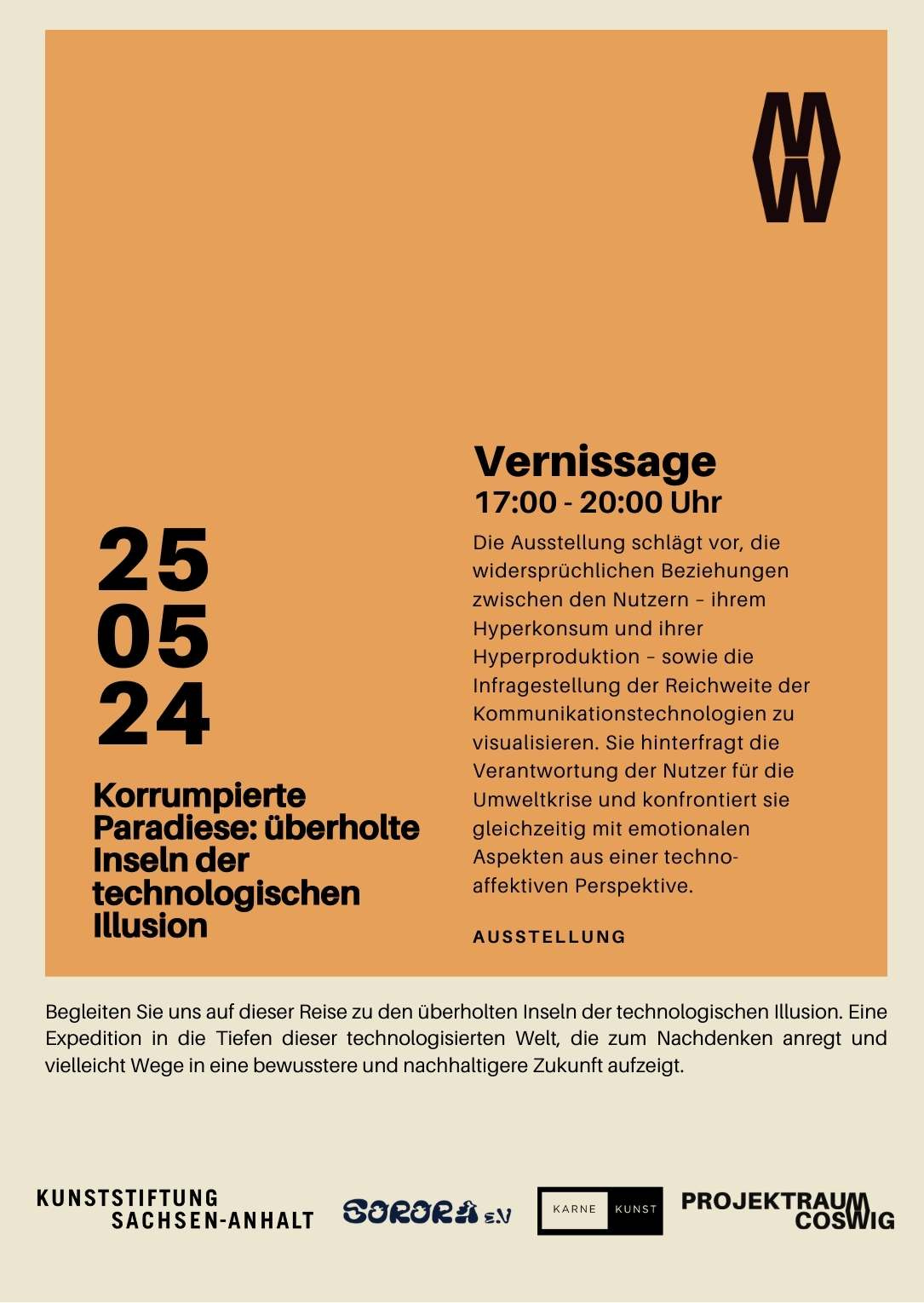 25
05
24

Korrumpierte Paradiese: überholte Inseln der technologischen Illusion

Vernissage
17:00 - 20:00 Uhr

Die Ausstellung schlägt vor, die widersprüchlichen Beziehungen zwischen den Nutzern – ihrem Hyperkonsum und ihrer Hyperproduktion – sowie die Infragestellung der Reichweite der Kommunikationstechnologien zu visualisieren. Sie hinterfragt die Verantwortung der Nutzer für die Umweltkrise und konfrontiert sie gleichzeitig mit emotionalen Aspekten aus einer techno-affektiven Perspektive.

AUSSTELLUNG

Begleiten Sie uns auf dieser Reise zu den überholten Inseln der technologischen Illusion. Eine Expedition in die Tiefen dieser technologisierten Welt, die zum Nachdenken anregt und vielleicht Wege in eine bewusstere und nachhaltigere Zukunft aufzeigt.

KUNSTSTIFTUNG SACHSEN-ANHALT

SORORA e.V

KARNE KUNST

PROJEKTRAUM COSWIG